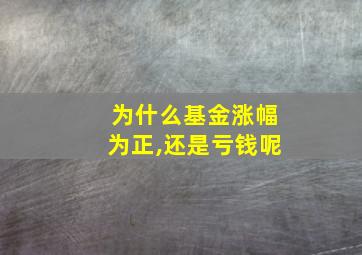 为什么基金涨幅为正,还是亏钱呢